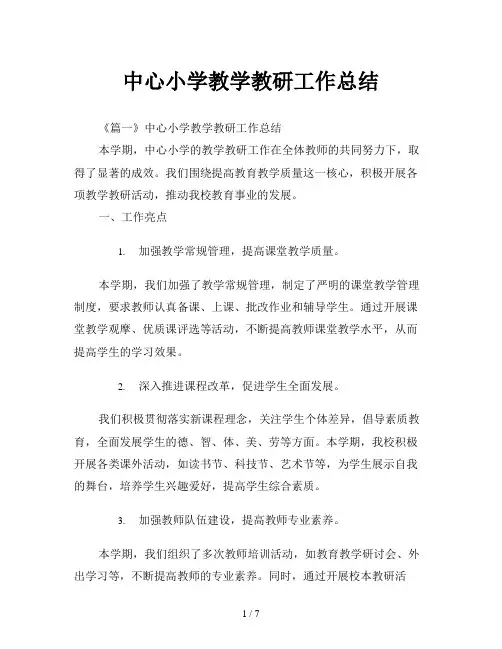 中心小学教学教研工作总结

《篇一》中心小学教学教研工作总结

本学期，中心小学的教学教研工作在全体教师的共同努力下，取得了显著的成效。我们围绕提高教育教学质量这一核心，积极开展各项教学教研活动，推动我校教育事业的发展。

一、工作亮点

1. 加强教学常规管理，提高课堂教学质量。

本学期，我们加强了教学常规管理，制定了严明的课堂教学管理制度，要求教师认真备课、上课、批改作业和辅导学生。通过开展课堂教学观摩、优质课评选等活动，不断提高教师课堂教学水平，从而提高学生的学习效果。

2. 深入推进课程改革，促进学生全面发展。

我们积极贯彻落实新课程理念，关注学生个体差异，倡导素质教育，全面发展学生的德、智、体、美、劳等方面。本学期，我校积极开展各类课外活动，如读书节、科技节、艺术节等，为学生展示自我的舞台，培养学生兴趣爱好，提高学生综合素质。

3. 加强教师队伍建设，提高教师专业素养。

本学期，我们组织了多次教师培训活动，如教育教学研讨会、外出学习等，不断提高教师的专业素养。同时，通过开展校本教研活

1 / 7